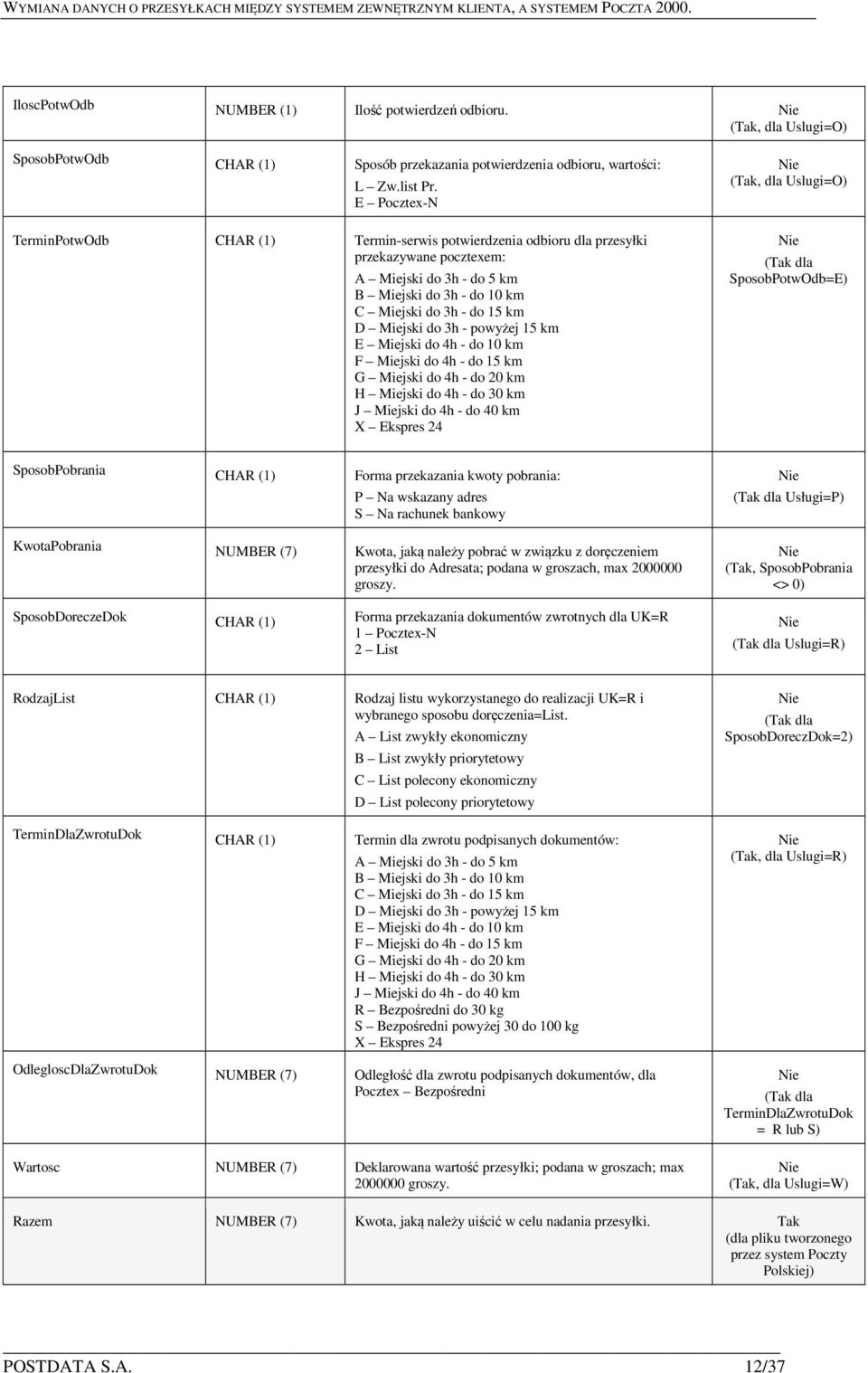 WYMIANA DANYCH O PRZESYŁKACH MIĘDZY SYSTEMEM ZEWNĘTRZNYM KLIENTA, A SYSTEMEM POCZTA 2000.

| | | | |
|---|---|---|---|
| IloscPotwOdb | NUMBER (1) | Ilość potwierdzeń odbioru. | Nie (Tak, dla Uslugi=O) |
| SposobPotwOdb | CHAR (1) | Sposób przekazania potwierdzenia odbioru, wartości: L – Zw.list Pr. E – Pocztex-N | Nie (Tak, dla Uslugi=O) |
| TerminPotwOdb | CHAR (1) | Termin-serwis potwierdzenia odbioru dla przesyłki przekazywane pocztexem: A – Miejski do 3h - do 5 km B – Miejski do 3h - do 10 km C – Miejski do 3h - do 15 km D – Miejski do 3h - powyżej 15 km E – Miejski do 4h - do 10 km F – Miejski do 4h - do 15 km G – Miejski do 4h - do 20 km H – Miejski do 4h - do 30 km J – Miejski do 4h - do 40 km X – Ekspres 24 | Nie (Tak dla SposobPotwOdb=E) |
| SposobPobrania | CHAR (1) | Forma przekazania kwoty pobrania: P – Na wskazany adres S – Na rachunek bankowy | Nie (Tak dla Usługi=P) |
| KwotaPobrania | NUMBER (7) | Kwota, jaką należy pobrać w związku z doręczeniem przesyłki do Adresata; podana w groszach, max 2000000 groszy. | Nie (Tak, SposobPobrania <> 0) |
| SposobDoreczeDok | CHAR (1) | Forma przekazania dokumentów zwrotnych dla UK=R 1 – Pocztex-N 2 – List | Nie (Tak dla Uslugi=R) |
| RodzajList | CHAR (1) | Rodzaj listu wykorzystanego do realizacji UK=R i wybranego sposobu doręczenia=List. A – List zwykły ekonomiczny B – List zwykły priorytetowy C – List polecony ekonomiczny D – List polecony priorytetowy | Nie (Tak dla SposobDoreczDok=2) |
| TerminDlaZwrotuDok | CHAR (1) | Termin dla zwrotu podpisanych dokumentów: A – Miejski do 3h - do 5 km B – Miejski do 3h - do 10 km C – Miejski do 3h - do 15 km D – Miejski do 3h - powyżej 15 km E – Miejski do 4h - do 10 km F – Miejski do 4h - do 15 km G – Miejski do 4h - do 20 km H – Miejski do 4h - do 30 km J – Miejski do 4h - do 40 km R – Bezpośredni do 30 kg S – Bezpośredni powyżej 30 do 100 kg X – Ekspres 24 | Nie (Tak, dla Uslugi=R) |
| OdlegloscDlaZwrotuDok | NUMBER (7) | Odległość dla zwrotu podpisanych dokumentów, dla Pocztex – Bezpośredni | Nie (Tak dla TerminDlaZwrotuDok = R lub S) |
| Wartosc | NUMBER (7) | Deklarowana wartość przesyłki; podana w groszach; max 2000000 groszy. | Nie (Tak, dla Uslugi=W) |
| Razem | NUMBER (7) | Kwota, jaką należy uiścić w celu nadania przesyłki. | Tak (dla pliku tworzonego przez system Poczty Polskiej) |

POSTDATA S.A. 12/37